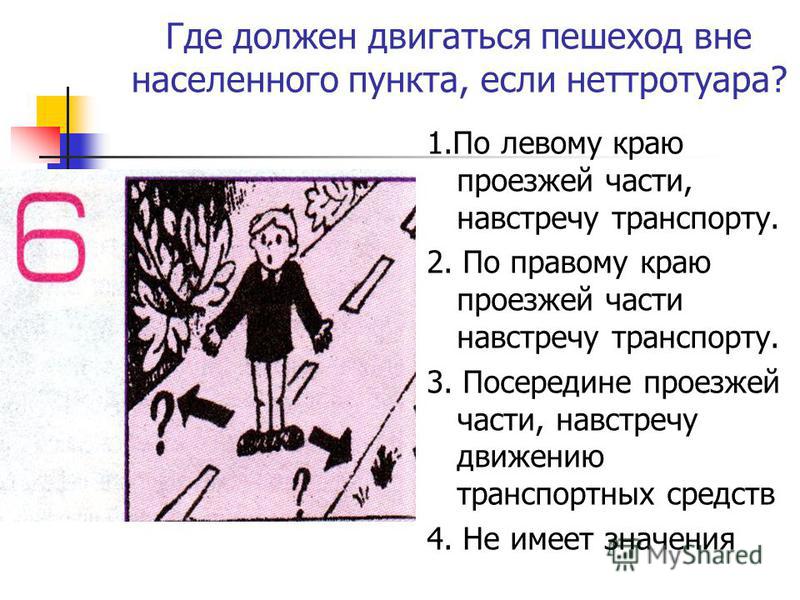 Где должен двигаться пешеход вне населенного пункта, если неттротуара?

6

?

?

1.По левому краю проезжей части, навстречу транспорту.

2. По правому краю проезжей части навстречу транспорту.

3. Посередине проезжей части, навстречу движению транспортных средств

4. Не имеет значения

MyShared